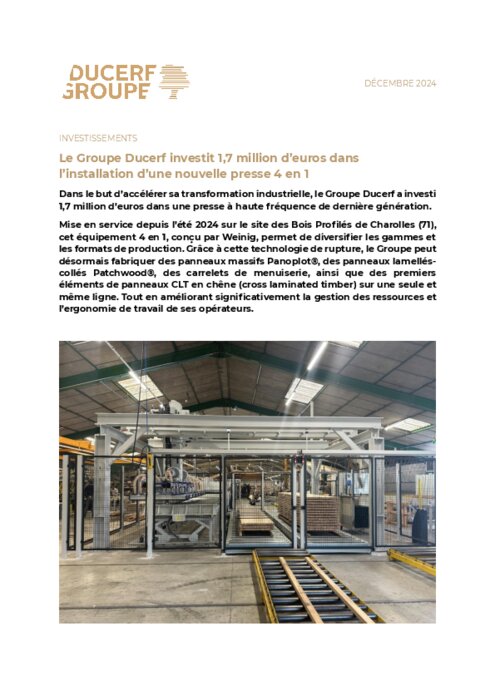 DUCERF GROUPE

DÉCEMBRE 2024

INVESTISSEMENTS

Le Groupe Ducerf investit 1,7 million d'euros dans l'installation d'une nouvelle presse 4 en 1

Dans le but d'accélérer sa transformation industrielle, le Groupe Ducerf a investi 1,7 million d'euros dans une presse à haute fréquence de dernière génération.

Mise en service depuis l'été 2024 sur le site des Bois Profilés de Charolles (71), cet équipement 4 en 1, conçu par Weinig, permet de diversifier les gammes et les formats de production. Grâce à cette technologie de rupture, le Groupe peut désormais fabriquer des panneaux massifs Panoplot®, des panneaux lamellés-collés Patchwood®, des carrelets de menuiserie, ainsi que des premiers éléments de panneaux CLT en chêne (cross laminated timber) sur une seule et même ligne. Tout en améliorant significativement la gestion des ressources et l'ergonomie de travail de ses opérateurs.